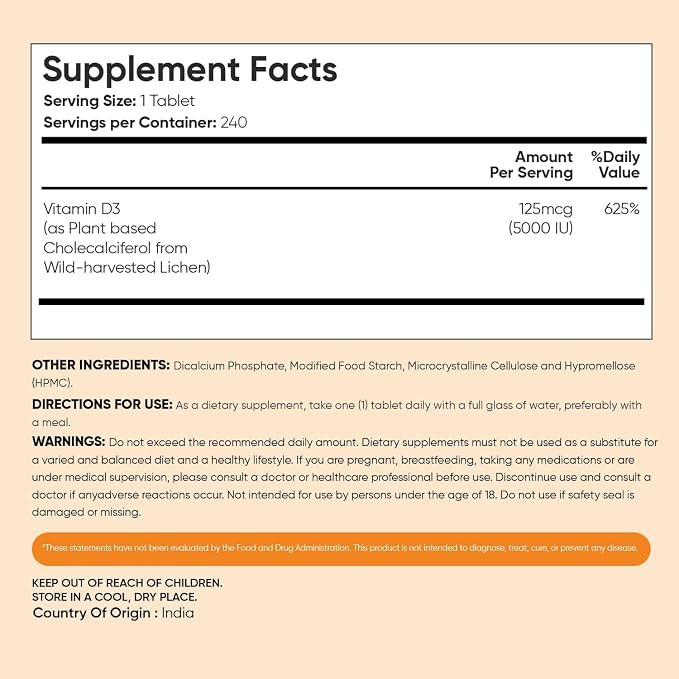 Supplement Facts
Serving Size: 1 Tablet
Servings per Container: 240

| | Amount Per Serving | %Daily Value |
|---|---|---|
| Vitamin D3 (as Plant based Cholecalciferol from Wild-harvested Lichen) | 125mcg (5000 IU) | 625% |

OTHER INGREDIENTS: Dicalcium Phosphate, Modified Food Starch, Microcrystalline Cellulose and Hypromellose (HPMC).

DIRECTIONS FOR USE: As a dietary supplement, take one (1) tablet daily with a full glass of water, preferably with a meal.

WARNINGS: Do not exceed the recommended daily amount. Dietary supplements must not be used as a substitute for a varied and balanced diet and a healthy lifestyle. If you are pregnant, breastfeeding, taking any medications or are under medical supervision, please consult a doctor or healthcare professional before use. Discontinue use and consult a doctor if anyadverse reactions occur. Not intended for use by persons under the age of 18. Do not use if safety seal is damaged or missing.

*These statements have not been evaluated by the Food and Drug Administration. This product is not intended to diagnose, treat, cure, or prevent any disease.

KEEP OUT OF REACH OF CHILDREN.
STORE IN A COOL, DRY PLACE.
Country Of Origin : India